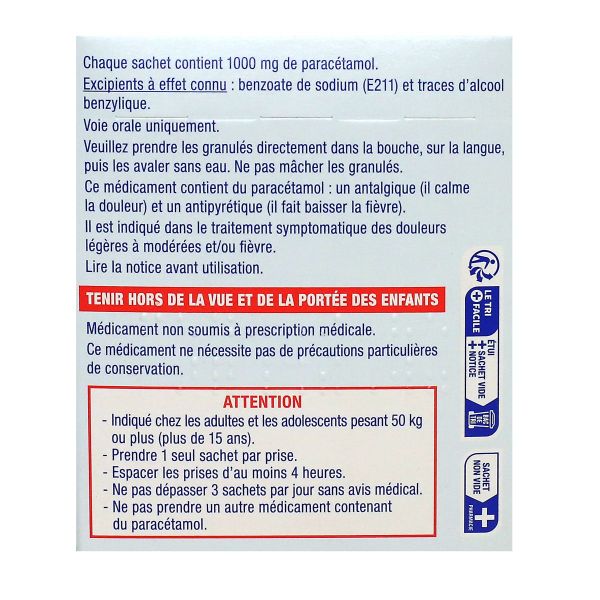 Chaque sachet contient 1000 mg de paracétamol.

Excipients à effet connu : benzoate de sodium (E211) et traces d'alcool benzylique.

Voie orale uniquement.

Veuillez prendre les granulés directement dans la bouche, sur la langue, puis les avaler sans eau. Ne pas mâcher les granulés.

Ce médicament contient du paracétamol : un antalgique (il calme la douleur) et un antipyrétique (il fait baisser la fièvre).

Il est indiqué dans le traitement symptomatique des douleurs légères à modérées et/ou fièvre.

Lire la notice avant utilisation.

TENIR HORS DE LA VUE ET DE LA PORTÉE DES ENFANTS

Médicament non soumis à prescription médicale.

Ce médicament ne nécessite pas de précautions particulières de conservation.

ATTENTION
- Indiqué chez les adultes et les adolescents pesant 50 kg ou plus (plus de 15 ans).
- Prendre 1 seul sachet par prise.
- Espacer les prises d'au moins 4 heures.
- Ne pas dépasser 3 sachets par jour sans avis médical.
- Ne pas prendre un autre médicament contenant du paracétamol.

LE TRI + FACILE
ÉTUI + SACHET VIDE + NOTICE
BAC DE TRI

SACHET NON VIDE
PHARMACIE